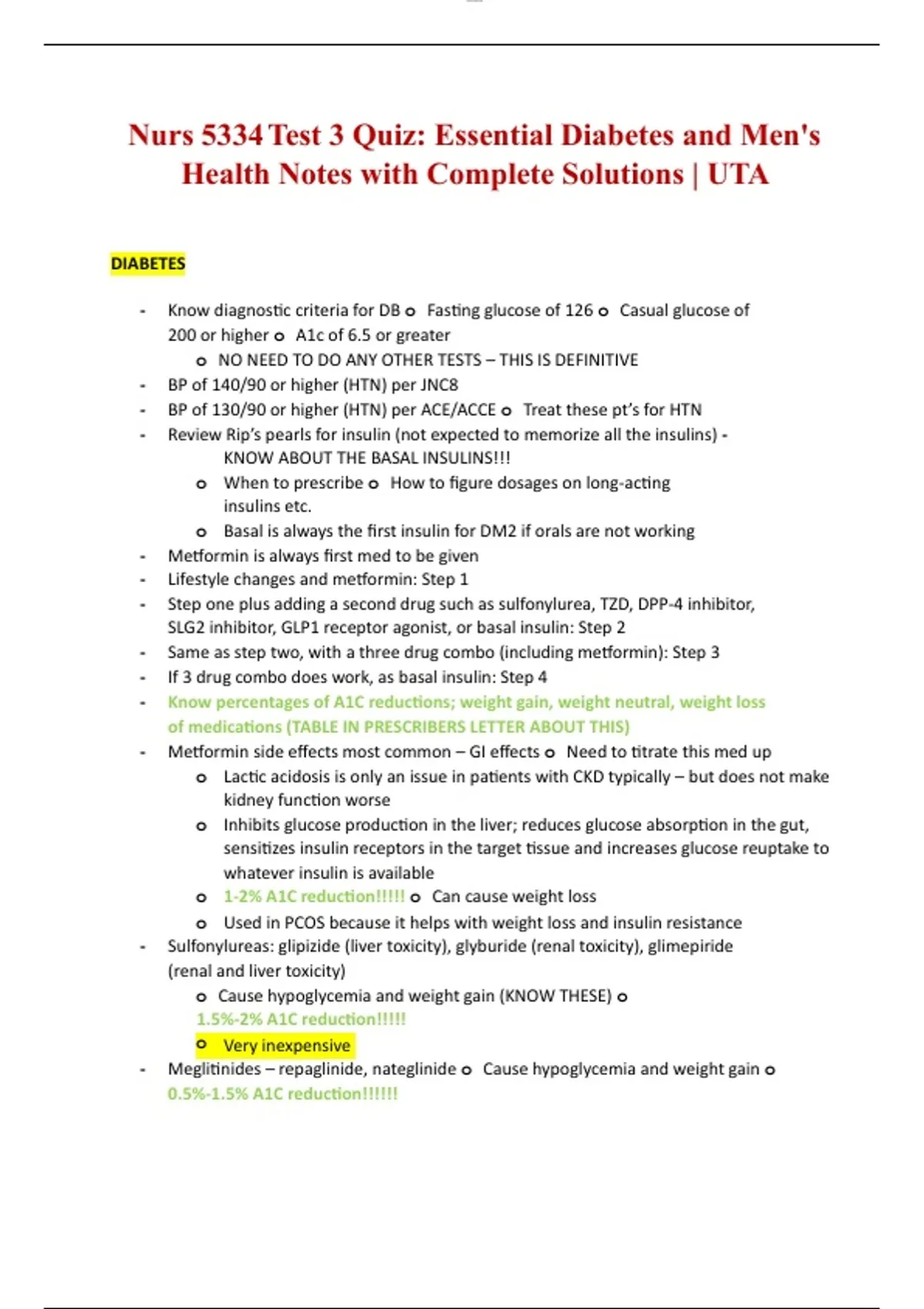 Nurs 5334 Test 3 Quiz: Essential Diabetes and Men's Health Notes with Complete Solutions | UTA

DIABETES

- Know diagnostic criteria for DB o Fasting glucose of 126 o Casual glucose of 200 or higher o A1c of 6.5 or greater
 o NO NEED TO DO ANY OTHER TESTS – THIS IS DEFINITIVE
- BP of 140/90 or higher (HTN) per JNC8
- BP of 130/90 or higher (HTN) per ACE/ACCE o Treat these pt's for HTN
- Review Rip's pearls for insulin (not expected to memorize all the insulins) - KNOW ABOUT THE BASAL INSULINS!!!
 o When to prescribe o How to figure dosages on long-acting insulins etc.
 o Basal is always the first insulin for DM2 if orals are not working
- Metformin is always first med to be given
- Lifestyle changes and metformin: Step 1
- Step one plus adding a second drug such as sulfonylurea, TZD, DPP-4 inhibitor, SLG2 inhibitor, GLP1 receptor agonist, or basal insulin: Step 2
- Same as step two, with a three drug combo (including metformin): Step 3
- If 3 drug combo does work, as basal insulin: Step 4
- Know percentages of A1C reductions; weight gain, weight neutral, weight loss of medications (TABLE IN PRESCRIBERS LETTER ABOUT THIS)
- Metformin side effects most common – GI effects o Need to titrate this med up
 o Lactic acidosis is only an issue in patients with CKD typically – but does not make kidney function worse
 o Inhibits glucose production in the liver; reduces glucose absorption in the gut, sensitizes insulin receptors in the target tissue and increases glucose reuptake to whatever insulin is available
 o 1-2% A1C reduction!!!!! o Can cause weight loss
 o Used in PCOS because it helps with weight loss and insulin resistance
- Sulfonylureas: glipizide (liver toxicity), glyburide (renal toxicity), glimepiride (renal and liver toxicity)
 o Cause hypoglycemia and weight gain (KNOW THESE) o 1.5%-2% A1C reduction!!!!!
 o Very inexpensive
- Meglitinides – repaglinide, nateglinide o Cause hypoglycemia and weight gain o 0.5%-1.5% A1C reduction!!!!!!